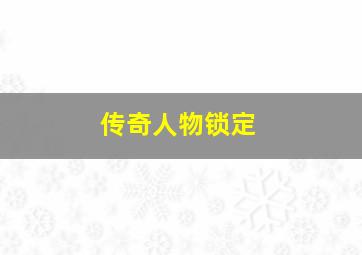 传奇人物锁定